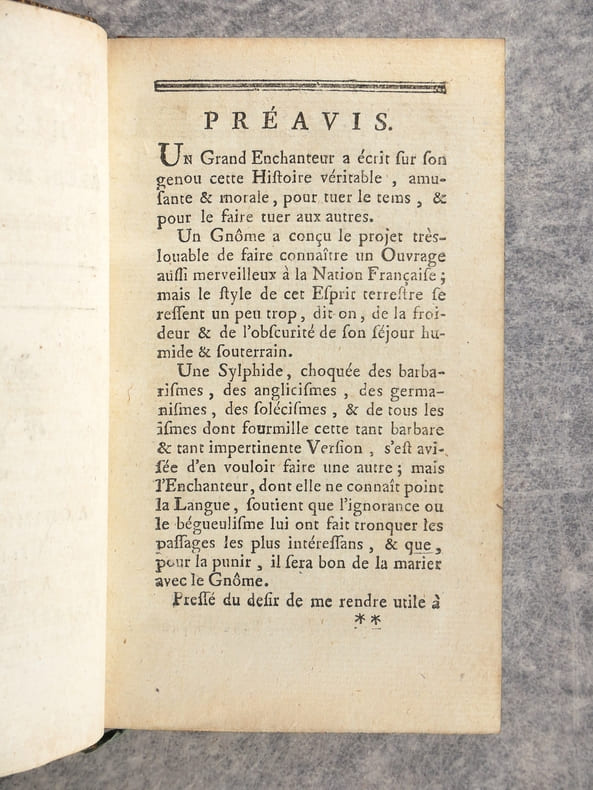 PRÉAVIS.

Un Grand Enchanteur a écrit sur son genou cette Histoire véritable, amusante & morale, pour tuer le tems, & pour le faire tuer aux autres.

Un Gnôme a conçu le projet très-louable de faire connaître un Ouvrage aussi merveilleux à la Nation Française; mais le style de cet Esprit terrestre se ressent un peu trop, dit-on, de la froideur & de l'obscurité de son séjour humide & souterrain.

Une Sylphide, choquée des barbarismes, des anglicismes, des germanismes, des solécismes, & de tous les ismes dont fourmille cette tant barbare & tant impertinente Version, s'est avisée d'en vouloir faire une autre; mais l'Enchanteur, dont elle ne connaît point la Langue, soutient que l'ignorance ou le bégueulisme lui ont fait tronquer les passages les plus intéressans, & que, pour la punir, il sera bon de la marier avec le Gnôme.

Pressé du desir de me rendre utile à

**